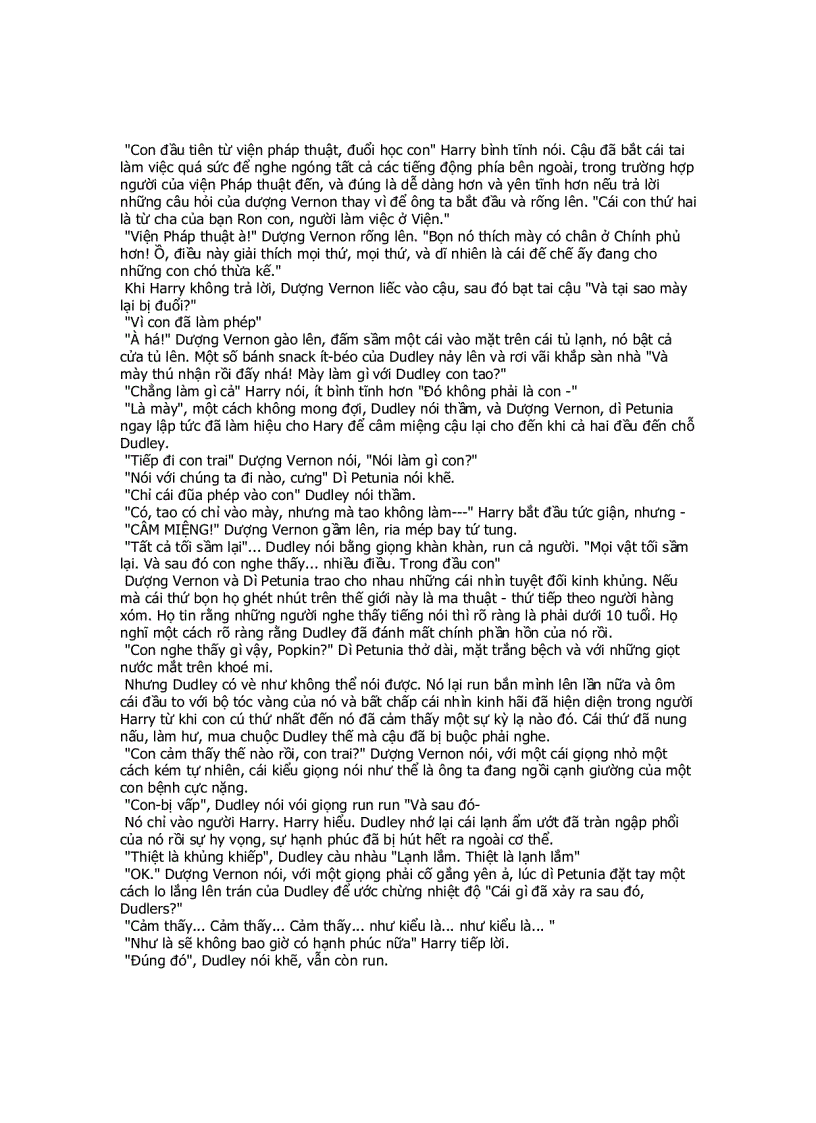 "Con đầu tiên từ viện pháp thuật, đuổi học con" Harry bình tĩnh nói. Cậu đã bắt cái tai làm việc quá sức để nghe ngóng tất cả các tiếng động phía bên ngoài, trong trường hợp người của viện Pháp thuật đến, và đúng là dễ dàng hơn và yên tĩnh hơn nếu trả lời những câu hỏi của dượng Vernon thay vì để ông ta bắt đầu và rống lên. "Cái con thứ hai là từ cha của bạn Ron con, người làm việc ở Viện."

"Viện Pháp thuật à!" Dượng Vernon rống lên. "Bọn nó thích mày có chân ở Chính phủ hơn! Ồ, điều này giải thích mọi thứ, mọi thứ, và dĩ nhiên là cái đế chế ấy đang cho những con chó thừa kế."

Khi Harry không trả lời, Dượng Vernon liếc vào cậu, sau đó bạt tai cậu "Và tại sao mày lại bị đuổi?"

"Vì con đã làm phép"

"À há!" Dượng Vernon gào lên, đấm sầm một cái vào mặt trên cái tủ lạnh, nó bật cả cửa tủ lên. Một số bánh snack ít-béo của Dudley nảy lên và rơi vãi khắp sàn nhà "Và mày thú nhận rồi đấy nhá! Mày làm gì với Dudley con tao?"

"Chẳng làm gì cả" Harry nói, ít bình tĩnh hơn "Đó không phải là con -"

"Là mày", một cách không mong đợi, Dudley nói thầm, và Dượng Vernon, dì Petunia ngay lập tức đã làm hiệu cho Hary để câm miệng cậu lại cho đến khi cả hai đều đến chỗ Dudley.

"Tiếp đi con trai" Dượng Vernon nói, "Nói làm gì con?"

"Nói với chúng ta đi nào, cưng" Dì Petunia nói khẽ.

"Chỉ cái đũa phép vào con" Dudley nói thầm.

"Có, tao có chỉ vào mày, nhưng mà tao không làm---" Harry bắt đầu tức giận, nhưng -

"CÂM MIỆNG!" Dượng Vernon gầm lên, ria mép bay tứ tung.

"Tất cả tối sầm lại"... Dudley nói bằng giọng khàn khàn, run cả người. "Mọi vật tối sầm lại. Và sau đó con nghe thấy... nhiều điều. Trong đầu con"

Dượng Vernon và Dì Petunia trao cho nhau những cái nhìn tuyệt đối kinh khủng. Nếu mà cái thứ bọn họ ghét nhút trên thế giới này là ma thuật - thứ tiếp theo người hàng xóm. Họ tin rằng những người nghe thấy tiếng nói thì rõ ràng là phải dưới 10 tuổi. Họ nghĩ một cách rõ ràng rằng Dudley đã đánh mất chính phần hồn của nó rồi.

"Con nghe thấy gì vậy, Popkin?" Dì Petunia thở dài, mặt trắng bệch và với những giọt nước mắt trên khoé mi.

Nhưng Dudley có vẻ như không thể nói được. Nó lại run bắn mình lên lần nữa và ôm cái đầu to với bộ tóc vàng của nó và bất chấp cái nhìn kinh hãi đã hiện diện trong người Harry từ khi con cú thứ nhất đến nó đã cảm thấy một sự kỳ lạ nào đó. Cái thứ đã nung nấu, làm hư, mua chuộc Dudley thế mà cậu đã bị buộc phải nghe.

"Con cảm thấy thế nào rồi, con trai?" Dượng Vernon nói, với một cái giọng nhỏ một cách kém tự nhiên, cái kiểu giọng nói như thể là ông ta đang ngồi cạnh giường của một con bệnh cực nặng.

"Con-bị vấp", Dudley nói vói giọng run run "Và sau đó-

Nó chỉ vào người Harry. Harry hiểu. Dudley nhớ lại cái lạnh ẩm ướt đã tràn ngập phổi của nó rồi sự hy vọng, sự hạnh phúc đã bị hút hết ra ngoài cơ thể.

"Thiệt là khủng khiếp", Dudley càu nhàu "Lạnh lắm. Thiệt là lạnh lắm"

"OK." Dượng Vernon nói, với một giọng phải cố gắng yên ả, lúc dì Petunia đặt tay một cách lo lắng lên trán của Dudley để ước chừng nhiệt độ "Cái gì đã xảy ra sau đó, Dudlers?"

"Cảm thấy... Cảm thấy... Cảm thấy... như kiểu là... như kiểu là... "

"Như là sẽ không bao giờ có hạnh phúc nữa" Harry tiếp lời.

"Đúng đó", Dudley nói khẽ, vẫn còn run.